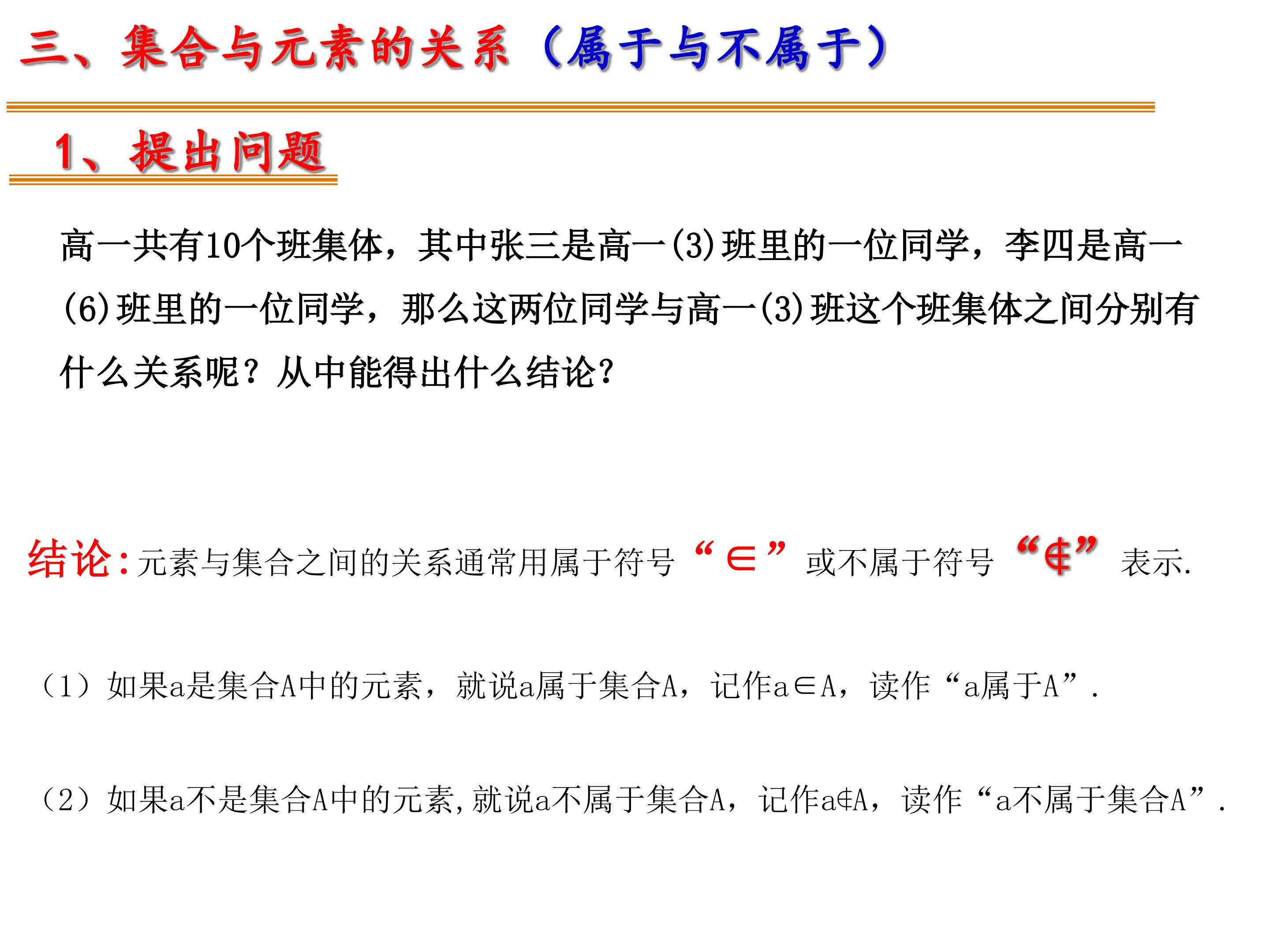 三、集合与元素的关系（属于与不属于）

1、提出问题

高一共有10个班集体，其中张三是高一(3)班里的一位同学，李四是高一(6)班里的一位同学，那么这两位同学与高一(3)班这个班集体之间分别有什么关系呢？从中能得出什么结论？

结论:元素与集合之间的关系通常用属于符号“$\in$”或不属于符号“$\notin$”表示.

（1）如果a是集合A中的元素，就说a属于集合A，记作$a\in A$，读作“a属于A”.

（2）如果a不是集合A中的元素,就说a不属于集合A，记作$a\notin A$，读作“a不属于集合A”.